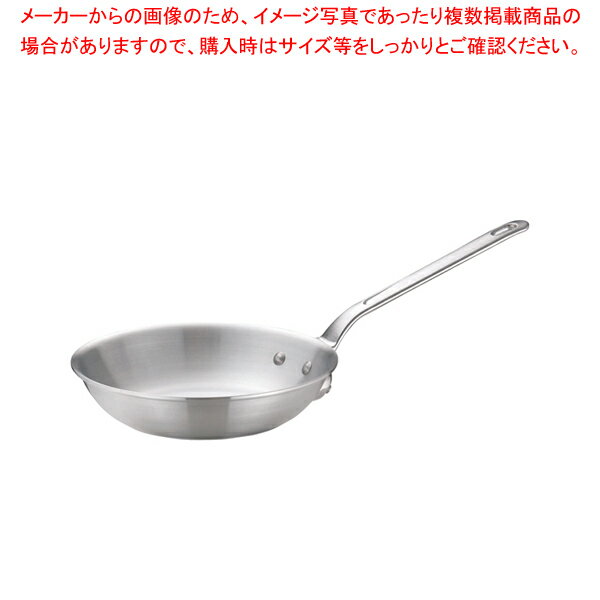 メーカーからの画像のため、イメージ写真であったり複数掲載商品の場合がありますので、購入時はサイズ等をしっかりとご確認ください。